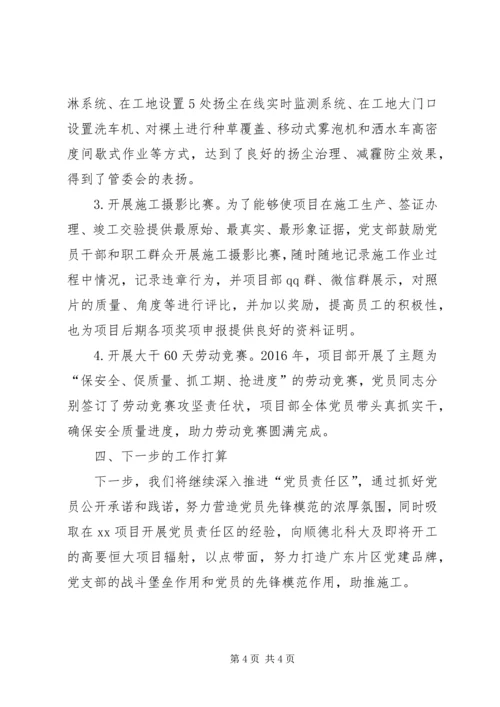 淋系统、在工地设置5处扬尘在线实时监测系统、在工地大门口设置洗车机、对裸土进行种草覆盖、移动式雾泡机和洒水车高密度间歇式作业等方式，达到了良好的扬尘治理、减霾防尘效果，得到了管委会的表扬。

3.开展施工摄影比赛。为了能够使项目在施工生产、签证办理、竣工交验提供最原始、最真实、最形象证据，党支部鼓励党员干部和职工群众开展施工摄影比赛，随时随地记录施工作业过程中情况，记录违章行为，并项目部qq群、微信群展示，对照片的质量、角度等进行评比，并加以奖励，提高员工的积极性，也为项目后期各项奖项申报提供良好的资料证明。

4.开展大干60天劳动竞赛。2016年，项目部开展了主题为“保安全、促质量、抓工期、抢进度”的劳动竞赛，党员同志分别签订了劳动竞赛攻坚责任状，项目部全体党员带头真抓实干，确保安全质量进度，助力劳动竞赛圆满完成。

四、下一步的工作打算

下一步，我们将继续深入推进“党员责任区”，通过抓好党员公开承诺和践诺，努力营造党员先锋模范的浓厚氛围，同时吸取在xx项目开展党员责任区的经验，向顺德北科大及即将开工的高要恒大项目辐射，以点带面，努力打造广东片区党建品牌，党支部的战斗堡垒作用和党员的先锋模范作用，助推施工。

第4页 共4页